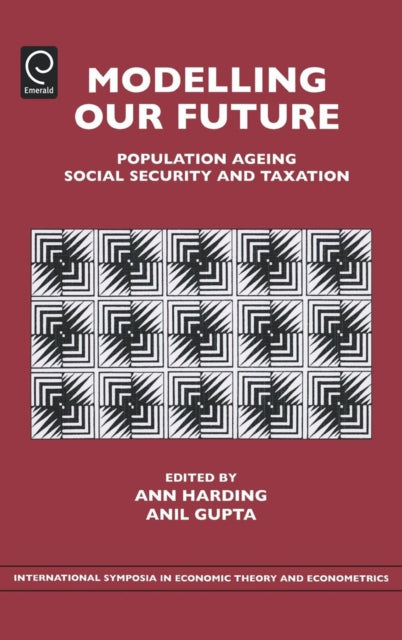 Emerald

MODELLING OUR FUTURE

POPULATION AGEING
SOCIAL SECURITY AND TAXATION

EDITED BY
ANN HARDING
ANIL GUPTA

INTERNATIONAL SYMPOSIA IN ECONOMIC THEORY AND ECONOMETRICS